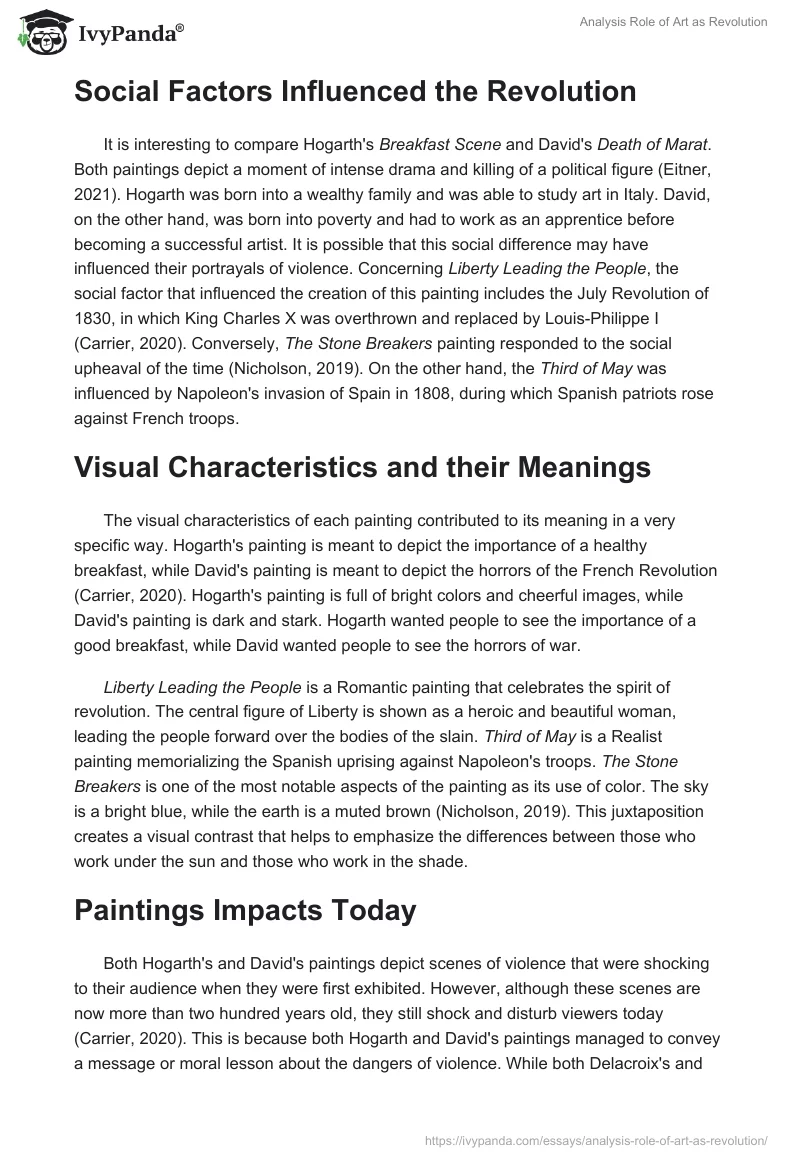 IvyPanda®

Analysis Role of Art as Revolution

Social Factors Influenced the Revolution

It is interesting to compare Hogarth's Breakfast Scene and David's Death of Marat. Both paintings depict a moment of intense drama and killing of a political figure (Eitner, 2021). Hogarth was born into a wealthy family and was able to study art in Italy. David, on the other hand, was born into poverty and had to work as an apprentice before becoming a successful artist. It is possible that this social difference may have influenced their portrayals of violence. Concerning Liberty Leading the People, the social factor that influenced the creation of this painting includes the July Revolution of 1830, in which King Charles X was overthrown and replaced by Louis-Philippe I (Carrier, 2020). Conversely, The Stone Breakers painting responded to the social upheaval of the time (Nicholson, 2019). On the other hand, the Third of May was influenced by Napoleon's invasion of Spain in 1808, during which Spanish patriots rose against French troops.

Visual Characteristics and their Meanings

The visual characteristics of each painting contributed to its meaning in a very specific way. Hogarth's painting is meant to depict the importance of a healthy breakfast, while David's painting is meant to depict the horrors of the French Revolution (Carrier, 2020). Hogarth's painting is full of bright colors and cheerful images, while David's painting is dark and stark. Hogarth wanted people to see the importance of a good breakfast, while David wanted people to see the horrors of war.

Liberty Leading the People is a Romantic painting that celebrates the spirit of revolution. The central figure of Liberty is shown as a heroic and beautiful woman, leading the people forward over the bodies of the slain. Third of May is a Realist painting memorializing the Spanish uprising against Napoleon's troops. The Stone Breakers is one of the most notable aspects of the painting as its use of color. The sky is a bright blue, while the earth is a muted brown (Nicholson, 2019). This juxtaposition creates a visual contrast that helps to emphasize the differences between those who work under the sun and those who work in the shade.

Paintings Impacts Today

Both Hogarth's and David's paintings depict scenes of violence that were shocking to their audience when they were first exhibited. However, although these scenes are now more than two hundred years old, they still shock and disturb viewers today (Carrier, 2020). This is because both Hogarth and David's paintings managed to convey a message or moral lesson about the dangers of violence. While both Delacroix's and

https://ivypanda.com/essays/analysis-role-of-art-as-revolution/